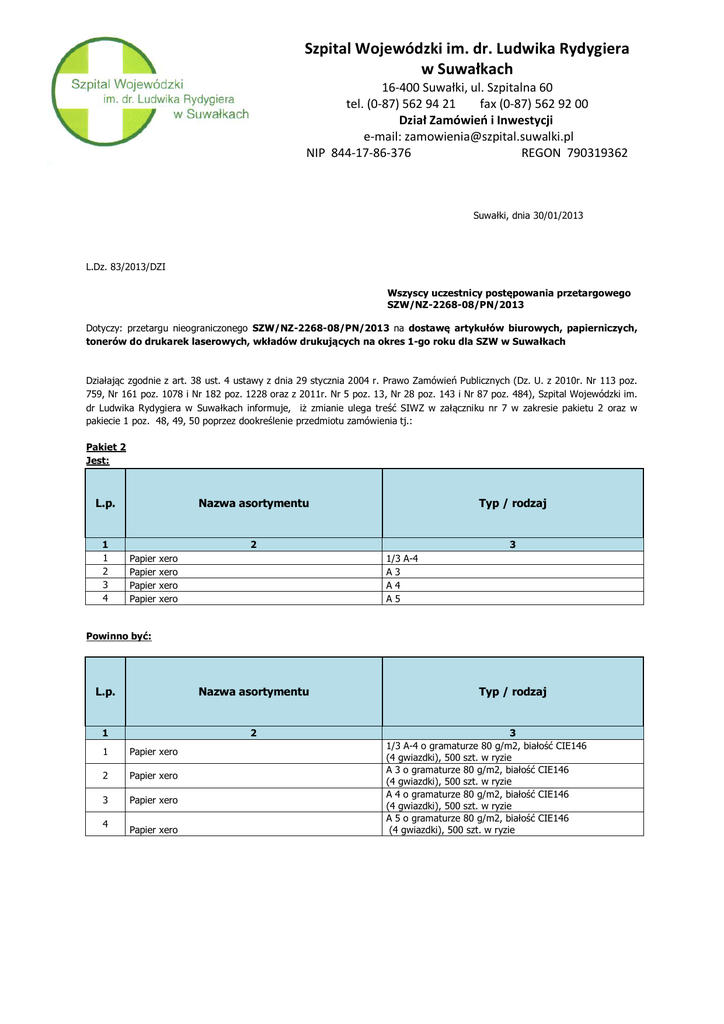 Szpital Wojewódzki im. dr. Ludwika Rydygiera w Suwałkach

Szpital Wojewódzki im. dr. Ludwika Rydygiera w Suwałkach
16-400 Suwałki, ul. Szpitalna 60
tel. (0-87) 562 94 21 fax (0-87) 562 92 00
Dział Zamówień i Inwestycji
e-mail: zamowienia@szpital.suwalki.pl
NIP 844-17-86-376 REGON 790319362

Suwałki, dnia 30/01/2013

L.Dz. 83/2013/DZI

Wszyscy uczestnicy postępowania przetargowego
SZW/NZ-2268-08/PN/2013

Dotyczy: przetargu nieograniczonego SZW/NZ-2268-08/PN/2013 na dostawę artykułów biurowych, papierniczych, tonerów do drukarek laserowych, wkładów drukujących na okres 1-go roku dla SZW w Suwałkach

Działając zgodnie z art. 38 ust. 4 ustawy z dnia 29 stycznia 2004 r. Prawo Zamówień Publicznych (Dz. U. z 2010r. Nr 113 poz. 759, Nr 161 poz. 1078 i Nr 182 poz. 1228 oraz z 2011r. Nr 5 poz. 13, Nr 28 poz. 143 i Nr 87 poz. 484), Szpital Wojewódzki im. dr Ludwika Rydygiera w Suwałkach informuje, iż zmianie ulega treść SIWZ w załączniku nr 7 w zakresie pakietu 2 oraz w pakiecie 1 poz. 48, 49, 50 poprzez dookreślenie przedmiotu zamówienia tj.:

Pakiet 2
Jest:

| L.p. | Nazwa asortymentu | Typ / rodzaj |
|---|---|---|
| 1 | 2 | 3 |
| 1 | Papier xero | 1/3 A-4 |
| 2 | Papier xero | A 3 |
| 3 | Papier xero | A 4 |
| 4 | Papier xero | A 5 |

Powinno być:

| L.p. | Nazwa asortymentu | Typ / rodzaj |
|---|---|---|
| 1 | 2 | 3 |
| 1 | Papier xero | 1/3 A-4 o gramaturze 80 g/m2, białość CIE146 (4 gwiazdki), 500 szt. w ryzie |
| 2 | Papier xero | A 3 o gramaturze 80 g/m2, białość CIE146 (4 gwiazdki), 500 szt. w ryzie |
| 3 | Papier xero | A 4 o gramaturze 80 g/m2, białość CIE146 (4 gwiazdki), 500 szt. w ryzie |
| 4 | Papier xero | A 5 o gramaturze 80 g/m2, białość CIE146 (4 gwiazdki), 500 szt. w ryzie |